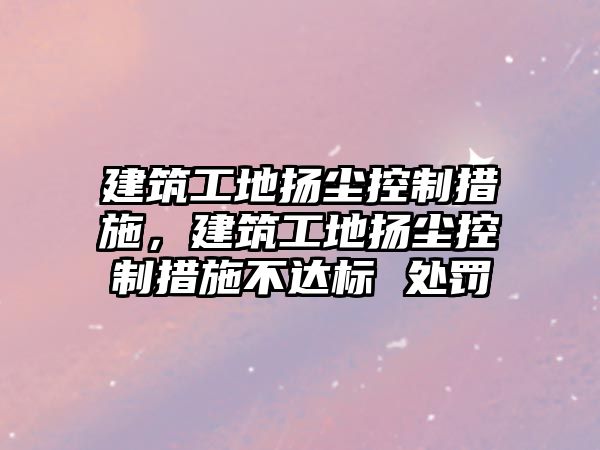 建筑工地扬尘控制措施，建筑工地扬尘控制措施不达标 处罚